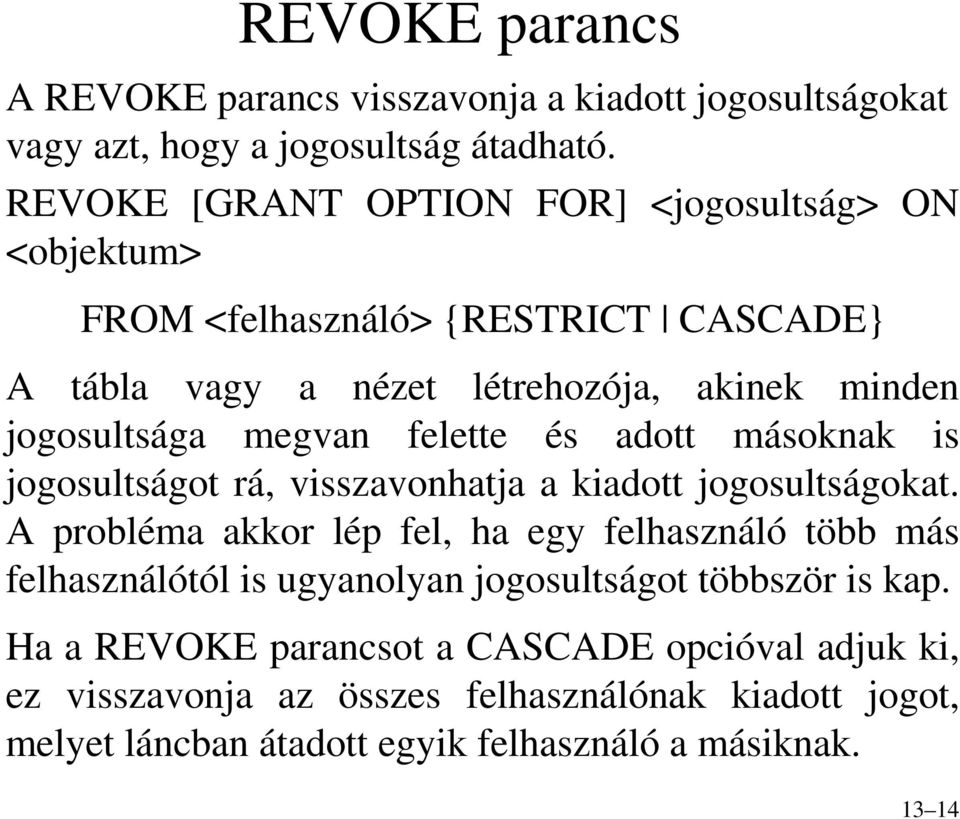 REVOKE parancs

A REVOKE parancs visszavonja a kiadott jogosultságokat vagy azt, hogy a jogosultság átadható.

REVOKE [GRANT OPTION FOR] <jogosultság> ON <objektum>

FROM <felhasználó> {RESTRICT | CASCADE}

A tábla vagy a nézet létrehozója, akinek minden jogosultsága megvan felette és adott másoknak is jogosultságot rá, visszavonhatja a kiadott jogosultságokat. A probléma akkor lép fel, ha egy felhasználó több más felhasználótól is ugyanolyan jogosultságot többször is kap.

Ha a REVOKE parancsot a CASCADE opcióval adjuk ki, ez visszavonja az összes felhasználónak kiadott jogot, melyet láncban átadott egyik felhasználó a másiknak.

13–14